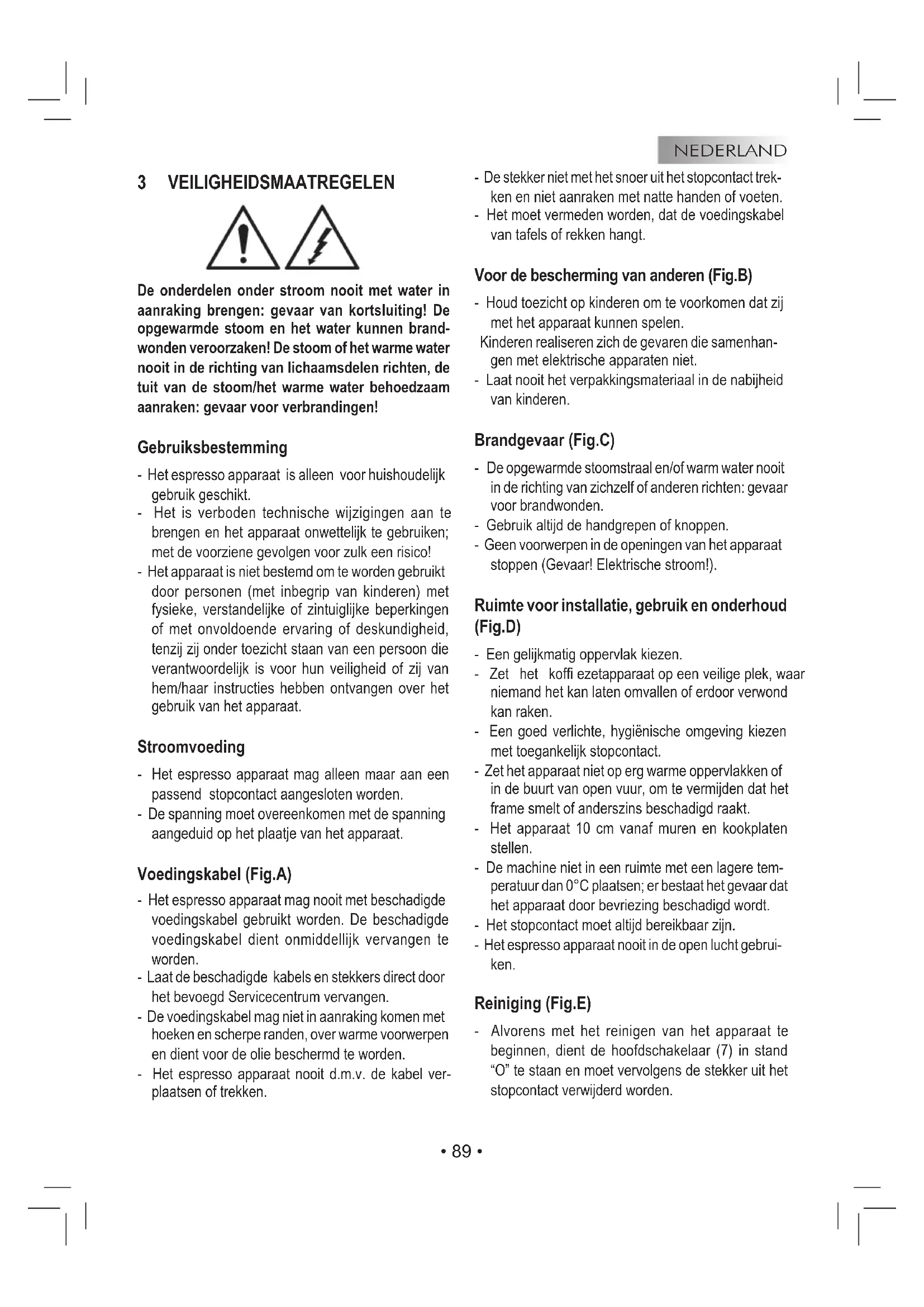 NEDERLAND

3 VEILIGHEIDSMAATREGELEN

De onderdelen onder stroom nooit met water in aanraking brengen: gevaar van kortsluiting! De opgewarmde stoom en het water kunnen brandwonden veroorzaken! De stoom of het warme water nooit in de richting van lichaamsdelen richten, de tuit van de stoom/het warme water behoedzaam aanraken: gevaar voor verbrandingen!

Gebruiksbestemming

- Het espresso apparaat is alleen voor huishoudelijk gebruik geschikt.
- Het is verboden technische wijzigingen aan te brengen en het apparaat onwettelijk te gebruiken; met de voorziene gevolgen voor zulk een risico!
- Het apparaat is niet bestemd om te worden gebruikt door personen (met inbegrip van kinderen) met fysieke, verstandelijke of zintuiglijke beperkingen of met onvoldoende ervaring of deskundigheid, tenzij zij onder toezicht staan van een persoon die verantwoordelijk is voor hun veiligheid of zij van hem/haar instructies hebben ontvangen over het gebruik van het apparaat.

Stroomvoeding

- Het espresso apparaat mag alleen maar aan een passend stopcontact aangesloten worden.
- De spanning moet overeenkomen met de spanning aangeduid op het plaatje van het apparaat.

Voedingskabel (Fig.A)

- Het espresso apparaat mag nooit met beschadigde voedingskabel gebruikt worden. De beschadigde voedingskabel dient onmiddellijk vervangen te worden.
- Laat de beschadigde kabels en stekkers direct door het bevoegd Servicecentrum vervangen.
- De voedingskabel mag niet in aanraking komen met hoeken en scherpe randen, over warme voorwerpen en dient voor de olie beschermd te worden.
- Het espresso apparaat nooit d.m.v. de kabel verplaatsen of trekken.
- De stekker niet met het snoer uit het stopcontact trekken en niet aanraken met natte handen of voeten.
- Het moet vermeden worden, dat de voedingskabel van tafels of rekken hangt.

Voor de bescherming van anderen (Fig.B)

- Houd toezicht op kinderen om te voorkomen dat zij met het apparaat kunnen spelen.
Kinderen realiseren zich de gevaren die samenhangen met elektrische apparaten niet.
- Laat nooit het verpakkingsmateriaal in de nabijheid van kinderen.

Brandgevaar (Fig.C)

- De opgewarmde stoomstraal en/of warm water nooit in de richting van zichzelf of anderen richten: gevaar voor brandwonden.
- Gebruik altijd de handgrepen of knoppen.
- Geen voorwerpen in de openingen van het apparaat stoppen (Gevaar! Elektrische stroom!).

Ruimte voor installatie, gebruik en onderhoud (Fig.D)

- Een gelijkmatig oppervlak kiezen.
- Zet het koffi ezetapparaat op een veilige plek, waar niemand het kan laten omvallen of erdoor verwond kan raken.
- Een goed verlichte, hygiënische omgeving kiezen met toegankelijk stopcontact.
- Zet het apparaat niet op erg warme oppervlakken of in de buurt van open vuur, om te vermijden dat het frame smelt of anderszins beschadigd raakt.
- Het apparaat 10 cm vanaf muren en kookplaten stellen.
- De machine niet in een ruimte met een lagere temperatuur dan 0°C plaatsen; er bestaat het gevaar dat het apparaat door bevriezing beschadigd wordt.
- Het stopcontact moet altijd bereikbaar zijn.
- Het espresso apparaat nooit in de open lucht gebruiken.

Reiniging (Fig.E)

- Alvorens met het reinigen van het apparaat te beginnen, dient de hoofdschakelaar (7) in stand “O” te staan en moet vervolgens de stekker uit het stopcontact verwijderd worden.

• 89 •